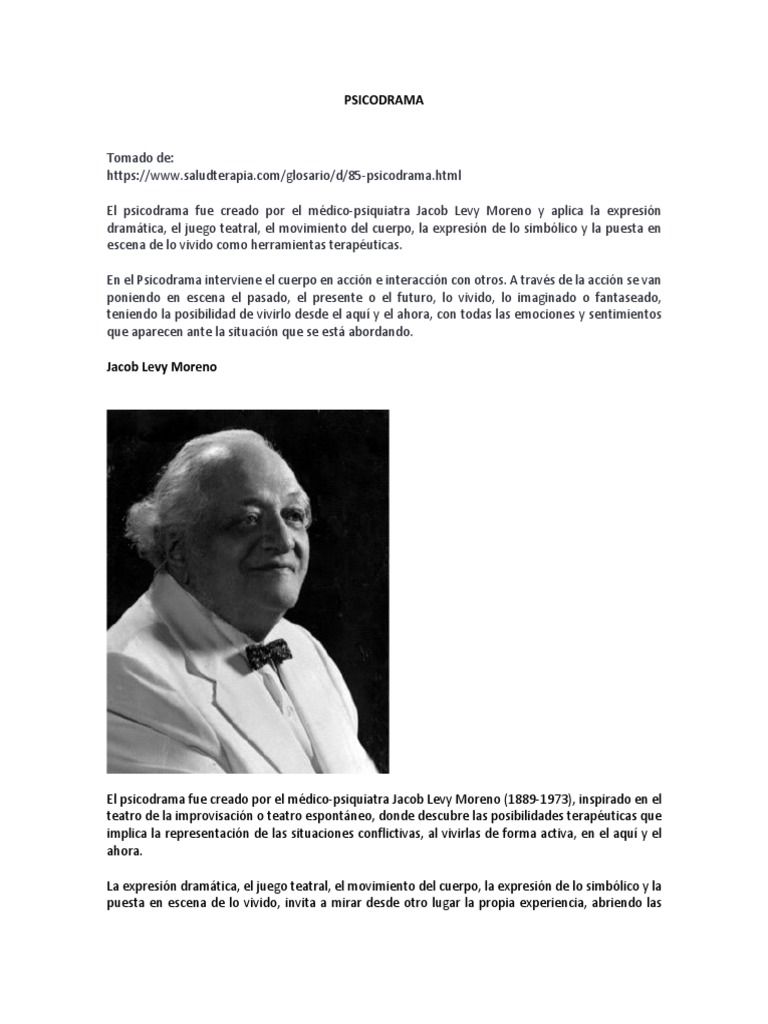 PSICODRAMA

Tomado de:
https://www.saludterapia.com/glosario/d/85-psicodrama.html

El psicodrama fue creado por el médico-psiquiatra Jacob Levy Moreno y aplica la expresión dramática, el juego teatral, el movimiento del cuerpo, la expresión de lo simbólico y la puesta en escena de lo vivido como herramientas terapéuticas.

En el Psicodrama interviene el cuerpo en acción e interacción con otros. A través de la acción se van poniendo en escena el pasado, el presente o el futuro, lo vivido, lo imaginado o fantaseado, teniendo la posibilidad de vivirlo desde el aquí y el ahora, con todas las emociones y sentimientos que aparecen ante la situación que se está abordando.

Jacob Levy Moreno

El psicodrama fue creado por el médico-psiquiatra Jacob Levy Moreno (1889-1973), inspirado en el teatro de la improvisación o teatro espontáneo, donde descubre las posibilidades terapéuticas que implica la representación de las situaciones conflictivas, al vivirlas de forma activa, en el aquí y el ahora.

La expresión dramática, el juego teatral, el movimiento del cuerpo, la expresión de lo simbólico y la puesta en escena de lo vivido, invita a mirar desde otro lugar la propia experiencia, abriendo las